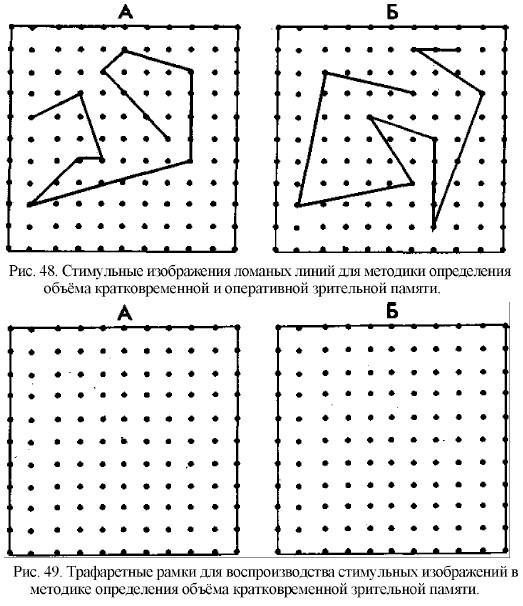 А

Б

Рис. 48. Стимульные изображения ломаных линий для методики определения объёма кратковременной и оперативной зрительной памяти.

А

Б

Рис. 49. Трафаретные рамки для воспроизводства стимульных изображений в методике определения объёма кратковременной зрительной памяти.